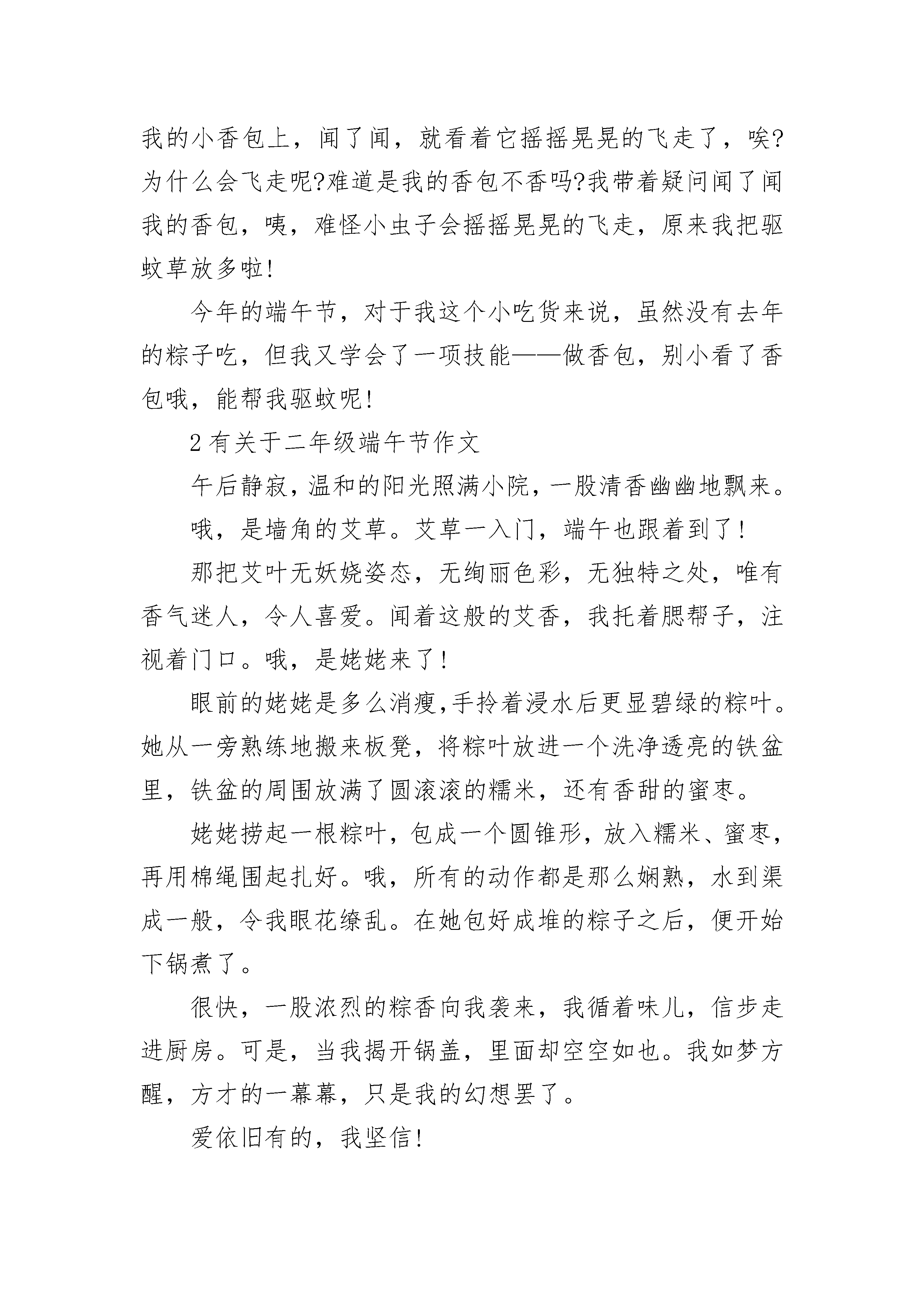 我的小香包上，闻了闻，就看着它摇摇晃晃的飞走了，唉?为什么会飞走呢?难道是我的香包不香吗?我带着疑问闻了闻我的香包，咦，难怪小虫子会摇摇晃晃的飞走，原来我把驱蚊草放多啦!

今年的端午节，对于我这个小吃货来说，虽然没有去年的粽子吃，但我又学会了一项技能——做香包，别小看了香包哦，能帮我驱蚊呢!

2 有关于二年级端午节作文

午后静寂，温和的阳光照满小院，一股清香幽幽地飘来。

哦，是墙角的艾草。艾草一入门，端午也跟着到了!

那把艾叶无妖娆姿态，无绚丽色彩，无独特之处，唯有香气迷人，令人喜爱。闻着这般的艾香，我托着腮帮子，注视着门口。哦，是姥姥来了!

眼前的姥姥是多么消瘦,手拎着浸水后更显碧绿的粽叶。她从一旁熟练地搬来板凳，将粽叶放进一个洗净透亮的铁盆里，铁盆的周围放满了圆滚滚的糯米，还有香甜的蜜枣。

姥姥捞起一根粽叶，包成一个圆锥形，放入糯米、蜜枣，再用棉绳围起扎好。哦，所有的动作都是那么娴熟，水到渠成一般，令我眼花缭乱。在她包好成堆的粽子之后，便开始下锅煮了。

很快，一股浓烈的粽香向我袭来，我循着味儿，信步走进厨房。可是，当我揭开锅盖，里面却空空如也。我如梦方醒，方才的一幕幕，只是我的幻想罢了。

爱依旧有的，我坚信!